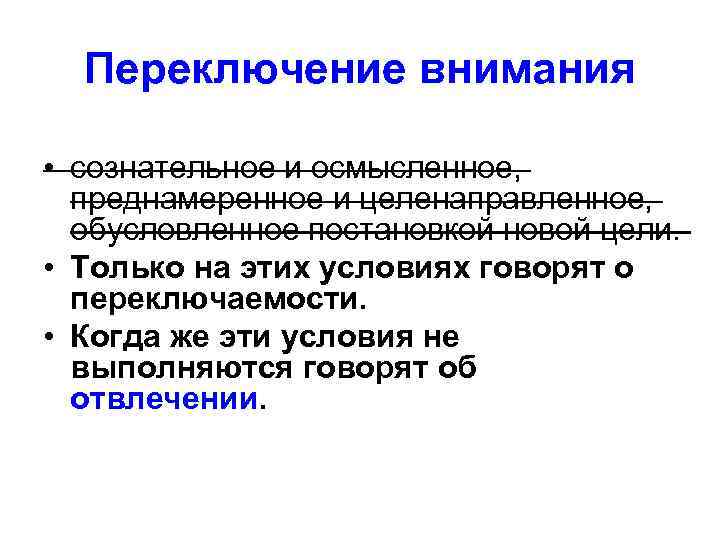 Переключение внимания

• сознательное и осмысленное, преднамеренное и целенаправленное, обусловленное постановкой новой цели.

• Только на этих условиях говорят о переключаемости.

• Когда же эти условия не выполняются говорят об отвлечении.